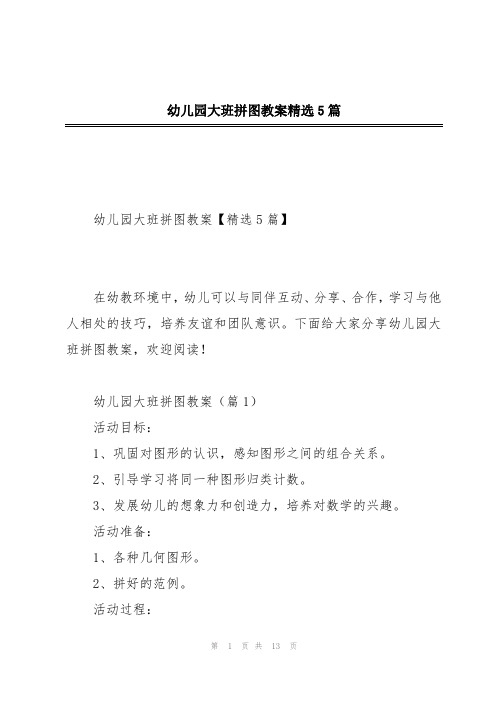 幼儿园大班拼图教案精选5篇

幼儿园大班拼图教案【精选5篇】

在幼教环境中，幼儿可以与同伴互动、分享、合作，学习与他人相处的技巧，培养友谊和团队意识。下面给大家分享幼儿园大班拼图教案，欢迎阅读！

幼儿园大班拼图教案（篇1）

活动目标：

1、巩固对图形的认识，感知图形之间的组合关系。

2、引导学习将同一种图形归类计数。

3、发展幼儿的想象力和创造力，培养对数学的兴趣。

活动准备：

1、各种几何图形。

2、拼好的范例。

活动过程：

第 1 页 共 13 页